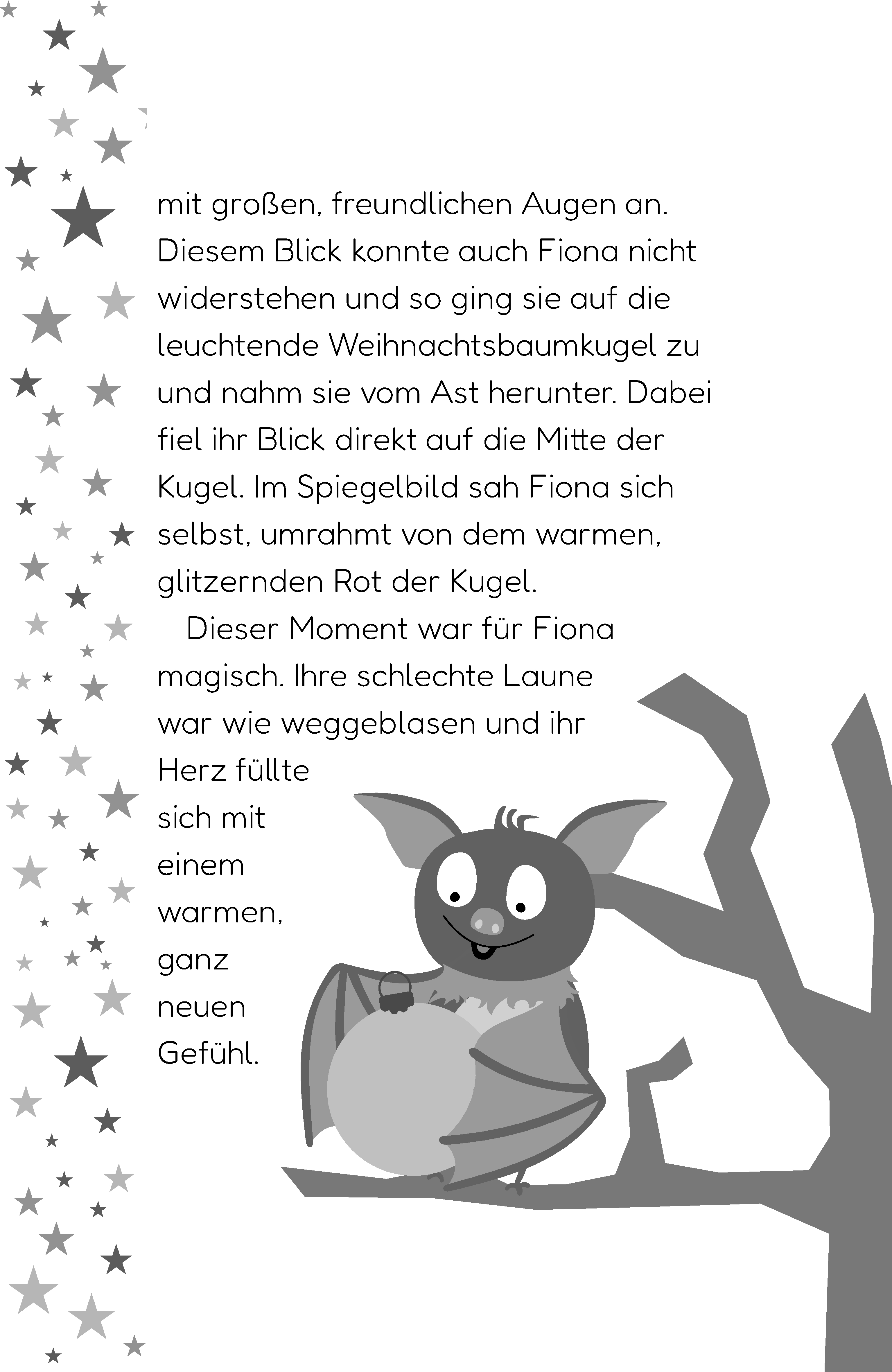 mit großen, freundlichen Augen an. Diesem Blick konnte auch Fiona nicht widerstehen und so ging sie auf die leuchtende Weihnachtsbaumkugel zu und nahm sie vom Ast herunter. Dabei fiel ihr Blick direkt auf die Mitte der Kugel. Im Spiegelbild sah Fiona sich selbst, umrahmt von dem warmen, glitzernden Rot der Kugel.

Dieser Moment war für Fiona magisch. Ihre schlechte Laune war wie weggeblasen und ihr Herz füllte sich mit einem warmen, ganz neuen Gefühl.